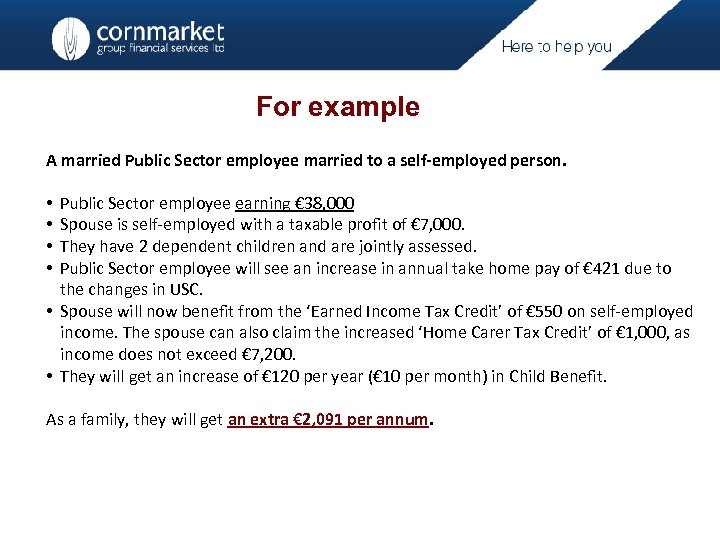 cornmarket
group financial services ltd

Here to help you

For example

A married Public Sector employee married to a self-employed person.

• Public Sector employee earning €38,000
• Spouse is self-employed with a taxable profit of €7,000.
• They have 2 dependent children and are jointly assessed.
• Public Sector employee will see an increase in annual take home pay of €421 due to the changes in USC.
• Spouse will now benefit from the 'Earned Income Tax Credit' of €550 on self-employed income. The spouse can also claim the increased 'Home Carer Tax Credit' of €1,000, as income does not exceed €7,200.
• They will get an increase of €120 per year (€10 per month) in Child Benefit.

As a family, they will get an extra €2,091 per annum.